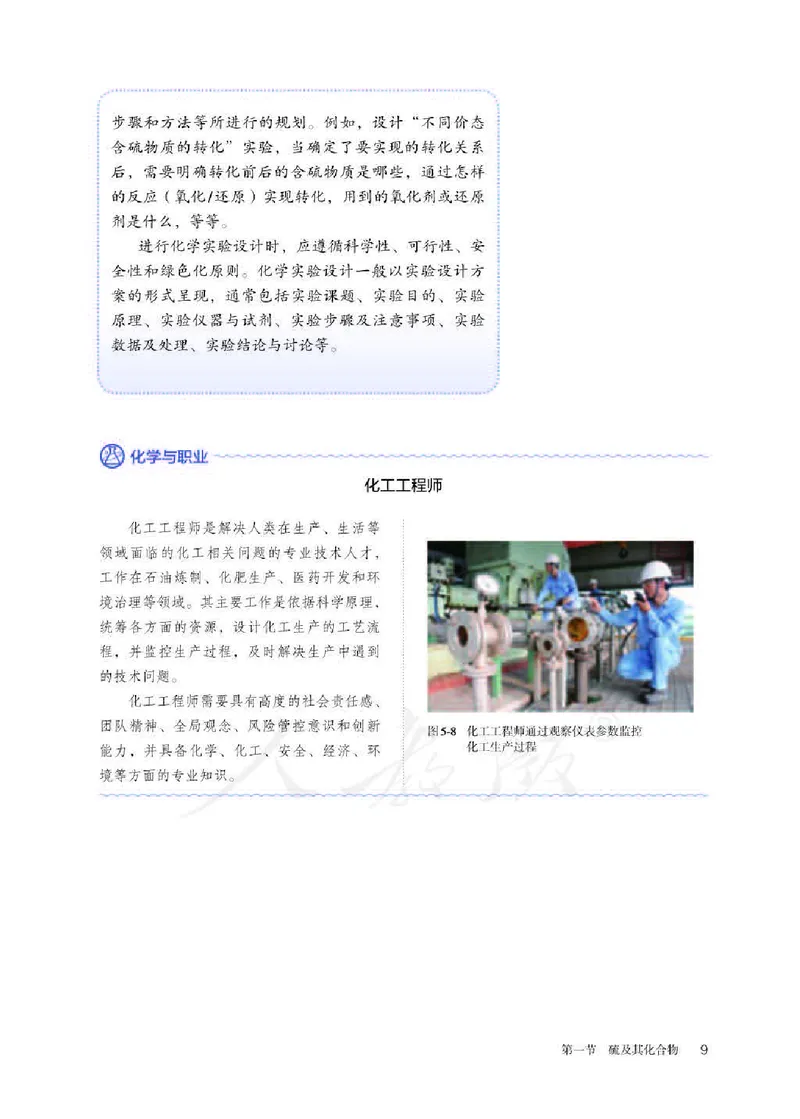 步骤和方法等所进行的规划。例如，设计“不同价态含硫物质的转化”实验，当确定了要实现的转化关系后，需要明确转化前后的含硫物质是哪些，通过怎样的反应（氧化/还原）实现转化，用到的氧化剂或还原剂是什么，等等。

进行化学实验设计时，应遵循科学性、可行性、安全性和绿色化原则。化学实验设计一般以实验设计方案的形式呈现，通常包括实验课题、实验目的、实验原理、实验仪器与试剂、实验步骤及注意事项、实验数据及处理、实验结论与讨论等。

化学与职业

化工工程师

化工工程师是解决人类在生产、生活等领域面临的化工相关问题的专业技术人才，工作在石油炼制、化肥生产、医药开发和环境治理等领域。其主要工作是依据科学原理，统筹各方面的资源，设计化工生产的工艺流程，并监控生产过程，及时解决生产中遇到的技术问题。

化工工程师需要具有高度的社会责任感、团队精神、全局观念、风险管控意识和创新能力，并具备化学、化工、安全、经济、环境等方面的专业知识。

图5-8 化工工程师通过观察仪表参数监控化工生产过程

人教版

第一节 硫及其化合物 9